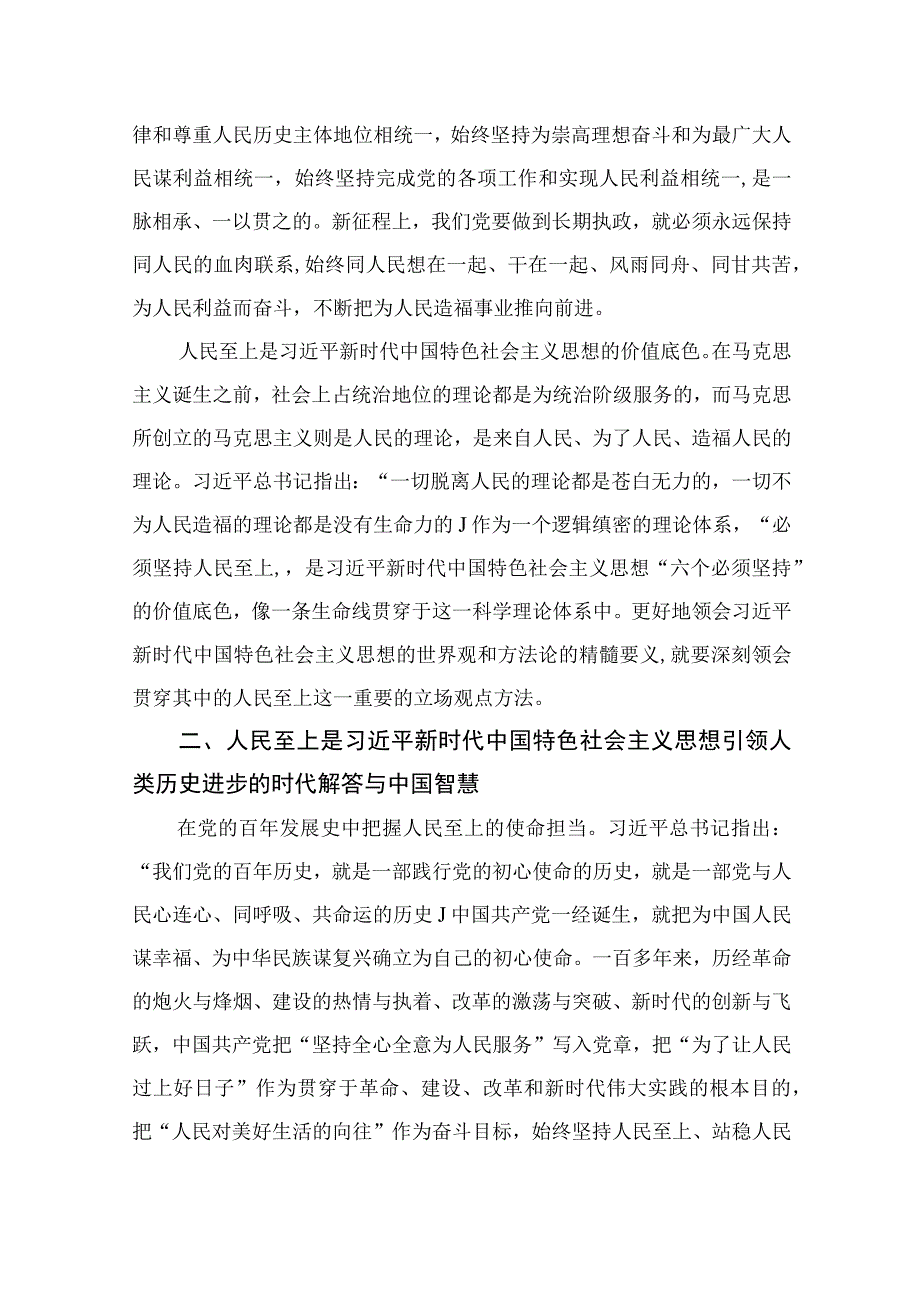 律和尊重人民历史主体地位相统一，始终坚持为崇高理想奋斗和为最广大人民谋利益相统一，始终坚持完成党的各项工作和实现人民利益相统一，是一脉相承、一以贯之的。新征程上，我们党要做到长期执政，就必须永远保持同人民的血肉联系，始终同人民想在一起、干在一起、风雨同舟、同甘共苦，为人民利益而奋斗，不断把为人民造福事业推向前进。

人民至上是习近平新时代中国特色社会主义思想的价值底色。在马克思主义诞生之前，社会上占统治地位的理论都是为统治阶级服务的，而马克思所创立的马克思主义则是人民的理论，是来自人民、为了人民、造福人民的理论。习近平总书记指出：“一切脱离人民的理论都是苍白无力的，一切不为人民造福的理论都是没有生命力的J作为一个逻辑缜密的理论体系，“必须坚持人民至上,，是习近平新时代中国特色社会主义思想“六个必须坚持”的价值底色，像一条生命线贯穿于这一科学理论体系中。更好地领会习近平新时代中国特色社会主义思想的世界观和方法论的精髓要义，就要深刻领会贯穿其中的人民至上这一重要的立场观点方法。

二、人民至上是习近平新时代中国特色社会主义思想引领人类历史进步的时代解答与中国智慧

在党的百年发展史中把握人民至上的使命担当。习近平总书记指出：“我们党的百年历史，就是一部践行党的初心使命的历史，就是一部党与人民心连心、同呼吸、共命运的历史J中国共产党一经诞生，就把为中国人民谋幸福、为中华民族谋复兴确立为自己的初心使命。一百多年来，历经革命的炮火与烽烟、建设的热情与执着、改革的激荡与突破、新时代的创新与飞跃，中国共产党把“坚持全心全意为人民服务”写入党章，把“为了让人民过上好日子”作为贯穿于革命、建设、改革和新时代伟大实践的根本目的，把“人民对美好生活的向往”作为奋斗目标，始终坚持人民至上、站稳人民